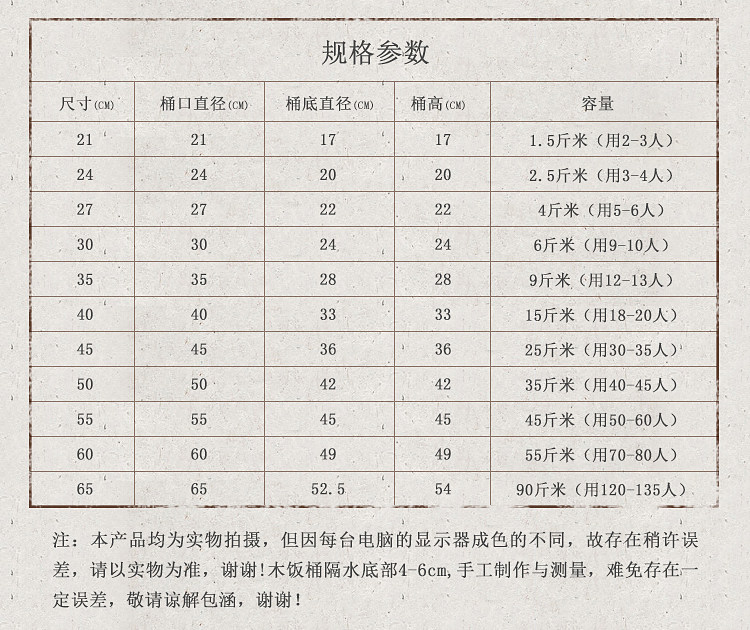 规格参数

| 尺寸(CM) | 桶口直径(CM) | 桶底直径(CM) | 桶高(CM) | 容量 |
|---|---|---|---|---|
| 21 | 21 | 17 | 17 | 1.5斤米（用2-3人） |
| 24 | 24 | 20 | 20 | 2.5斤米（用3-4人） |
| 27 | 27 | 22 | 22 | 4斤米（用5-6人） |
| 30 | 30 | 24 | 24 | 6斤米（用9-10人） |
| 35 | 35 | 28 | 28 | 9斤米（用12-13人） |
| 40 | 40 | 33 | 33 | 15斤米（用18-20人） |
| 45 | 45 | 36 | 36 | 25斤米（用30-35人） |
| 50 | 50 | 42 | 42 | 35斤米（用40-45人） |
| 55 | 55 | 45 | 45 | 45斤米（用50-60人） |
| 60 | 60 | 49 | 49 | 55斤米（用70-80人） |
| 65 | 65 | 52.5 | 54 | 90斤米（用120-135人） |

注：本产品均为实物拍摄，但因每台电脑的显示器成色的不同，故存在稍许误差，请以实物为准，谢谢!木饭桶隔水底部4-6cm,手工制作与测量，难免存在一定误差，敬请谅解包涵，谢谢!